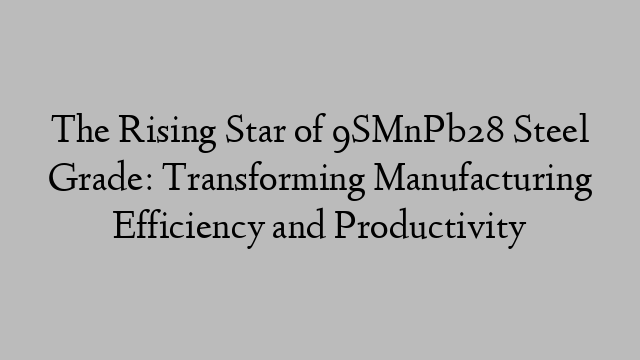 The Rising Star of 9SMnPb28 Steel Grade: Transforming Manufacturing Efficiency and Productivity